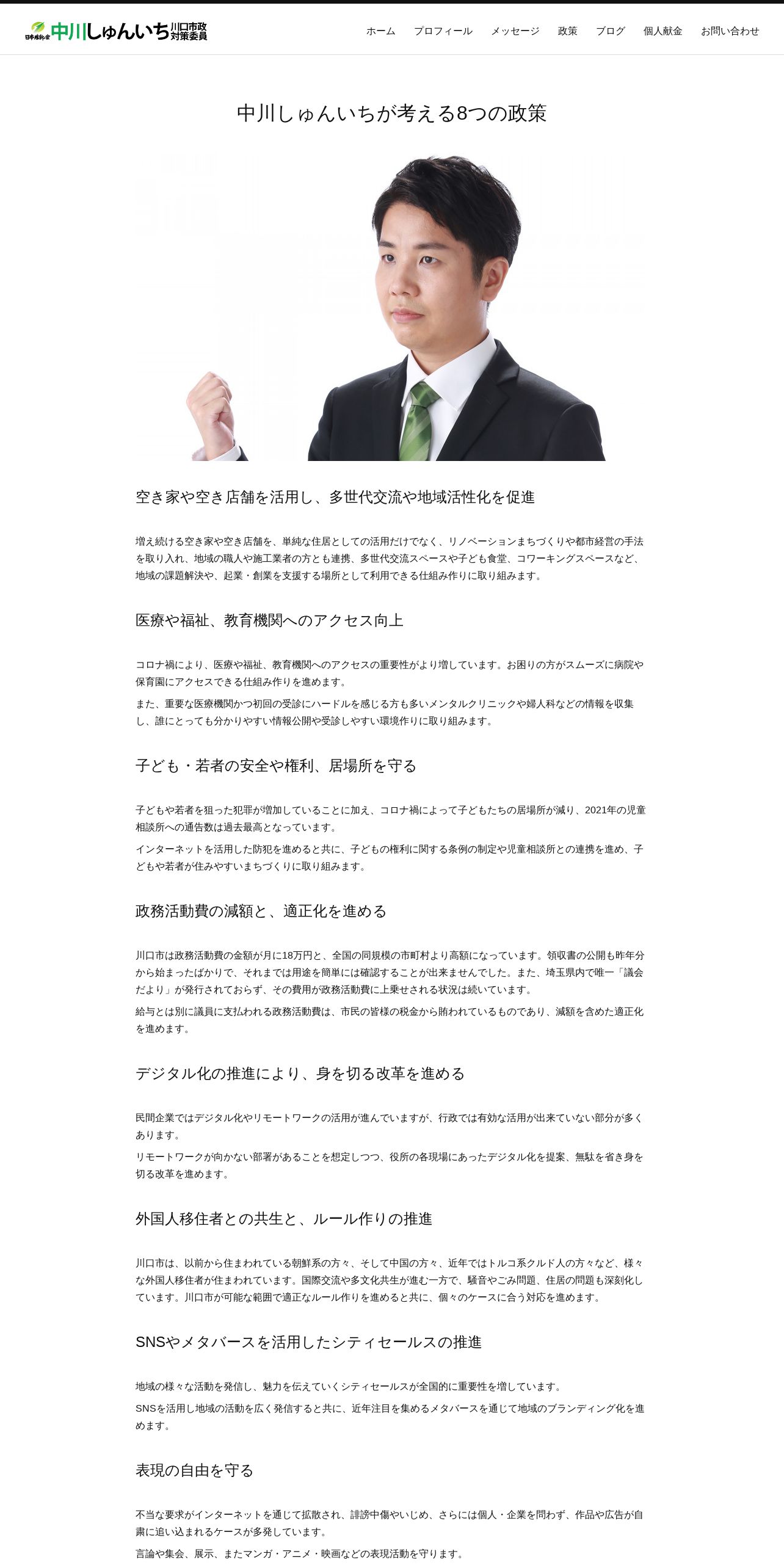 日本維新の会 中川しゅんいち 川口市政対策委員

ホーム　プロフィール　メッセージ　政策　ブログ　個人献金　お問い合わせ

中川しゅんいちが考える8つの政策

空き家や空き店舗を活用し、多世代交流や地域活性化を促進

増え続ける空き家や空き店舗を、単純な住居としての活用だけでなく、リノベーションまちづくりや都市経営の手法を取り入れ、地域の職人や施工業者の方とも連携、多世代交流スペースや子ども食堂、コワーキングスペースなど、地域の課題解決や、起業・創業を支援する場所として利用できる仕組み作りに取り組みます。

医療や福祉、教育機関へのアクセス向上

コロナ禍により、医療や福祉、教育機関へのアクセスの重要性がより増しています。お困りの方がスムーズに病院や保育園にアクセスできる仕組み作りを進めます。

また、重要な医療機関かつ初回の受診にハードルを感じる方も多いメンタルクリニックや婦人科などの情報を収集し、誰にとっても分かりやすい情報公開や受診しやすい環境作りに取り組みます。

子ども・若者の安全や権利、居場所を守る

子どもや若者を狙った犯罪が増加していることに加え、コロナ禍によって子どもたちの居場所が減り、2021年の児童相談所への通告数は過去最高となっています。

インターネットを活用した防犯を進めると共に、子どもの権利に関する条例の制定や児童相談所との連携を進め、子どもや若者が住みやすいまちづくりに取り組みます。

政務活動費の減額と、適正化を進める

川口市は政務活動費の金額が月に18万円と、全国の同規模の市町村より高額になっています。領収書の公開も昨年分から始まったばかりで、それまでは用途を簡単には確認することが出来ませんでした。また、埼玉県内で唯一「議会だより」が発行されておらず、その費用が政務活動費に上乗せされる状況は続いています。

給与とは別に議員に支払われる政務活動費は、市民の皆様の税金から賄われているものであり、減額を含めた適正化を進めます。

デジタル化の推進により、身を切る改革を進める

民間企業ではデジタル化やリモートワークの活用が進んでいますが、行政では有効な活用が出来ていない部分が多くあります。

リモートワークが向かない部署があることを想定しつつ、役所の各現場にあったデジタル化を提案、無駄を省き身を切る改革を進めます。

外国人移住者との共生と、ルール作りの推進

川口市は、以前から住まわれている朝鮮系の方々、そして中国の方々、近年ではトルコ系クルド人の方々など、様々な外国人移住者が住まわれています。国際交流や多文化共生が進む一方で、騒音やごみ問題、住居の問題も深刻化しています。川口市が可能な範囲で適正なルール作りを進めると共に、個々のケースに合う対応を進めます。

SNSやメタバースを活用したシティセールスの推進

地域の様々な活動を発信し、魅力を伝えていくシティセールスが全国的に重要性を増しています。

SNSを活用し地域の活動を広く発信すると共に、近年注目を集めるメタバースを通じて地域のブランディング化を進めます。

表現の自由を守る

不当な要求がインターネットを通じて拡散され、誹謗中傷やいじめ、さらには個人・企業を問わず、作品や広告が自粛に追い込まれるケースが多発しています。

言論や集会、展示、またマンガ・アニメ・映画などの表現活動を守ります。